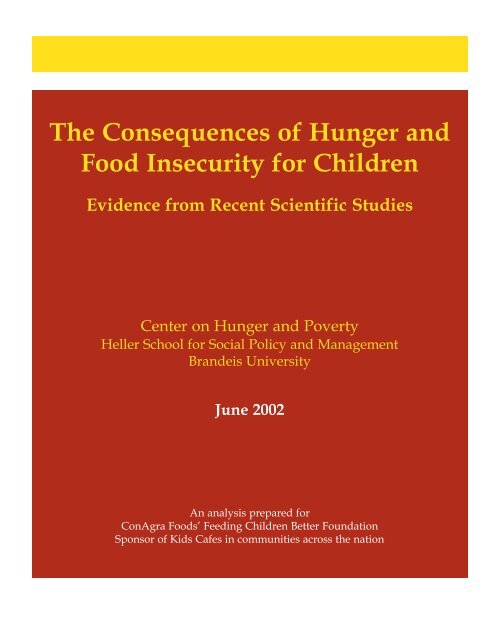 The Consequences of Hunger and Food Insecurity for Children

Evidence from Recent Scientific Studies

Center on Hunger and Poverty
Heller School for Social Policy and Management
Brandeis University

June 2002

An analysis prepared for
ConAgra Foods' Feeding Children Better Foundation
Sponsor of Kids Cafes in communities across the nation